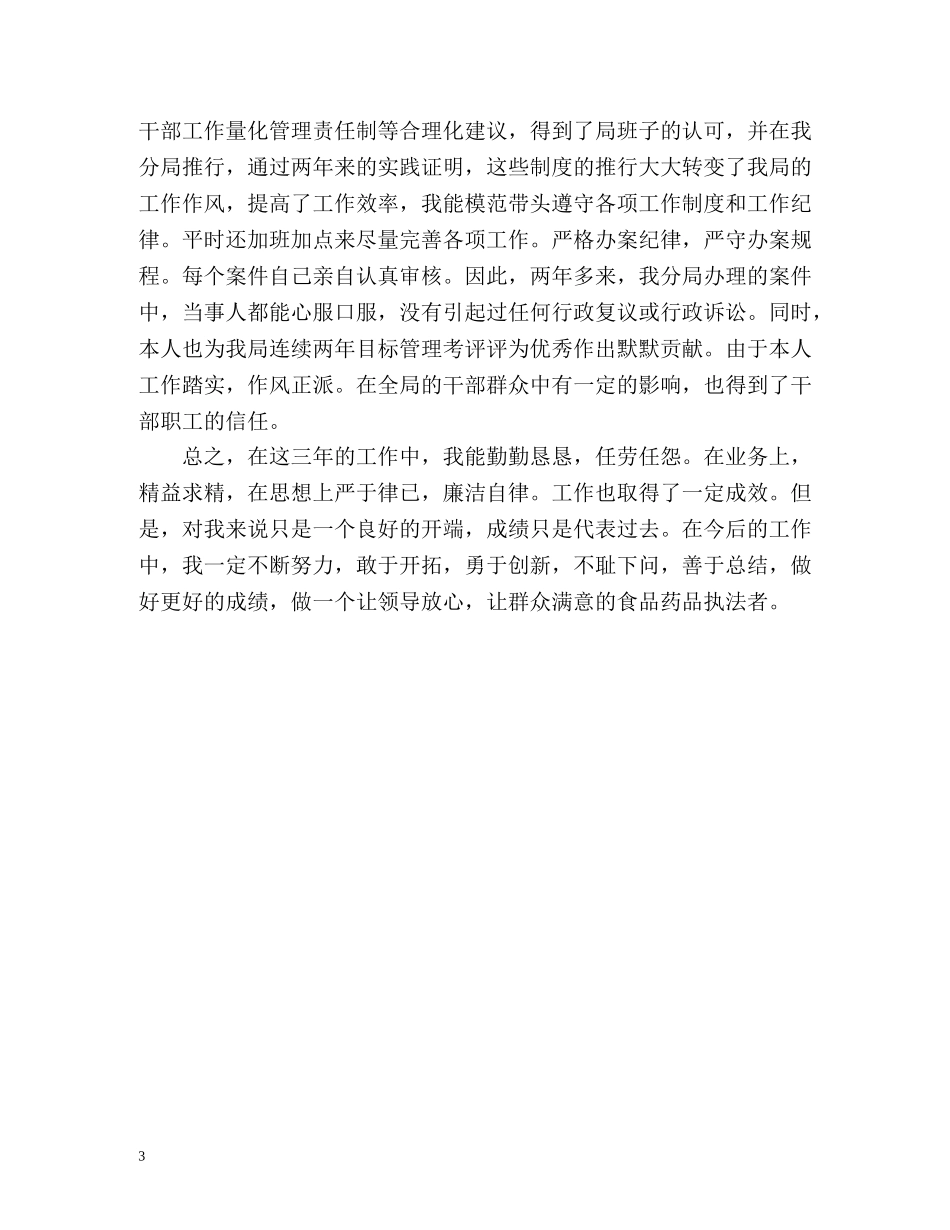 干部工作量化管理责任制等合理化建议，得到了局班子的认可，并在我分局推行，通过两年来的实践证明，这些制度的推行大大转变了我局的工作作风，提高了工作效率，我能模范带头遵守各项工作制度和工作纪律。平时还加班加点来尽量完善各项工作。严格办案纪律，严守办案规程。每个案件自己亲自认真审核。因此，两年多来，我分局办理的案件中，当事人都能心服口服，没有引起过任何行政复议或行政诉讼。同时，本人也为我局连续两年目标管理考评评为优秀作出默默贡献。由于本人工作踏实，作风正派。在全局的干部群众中有一定的影响，也得到了干部职工的信任。

总之，在这三年的工作中，我能勤勤恳恳，任劳任怨。在业务上，精益求精，在思想上严于律已，廉洁自律。工作也取得了一定成效。但是，对我来说只是一个良好的开端，成绩只是代表过去。在今后的工作中，我一定不断努力，敢于开拓，勇于创新，不耻下问，善于总结，做好更好的成绩，做一个让领导放心，让群众满意的食品药品执法者。

3